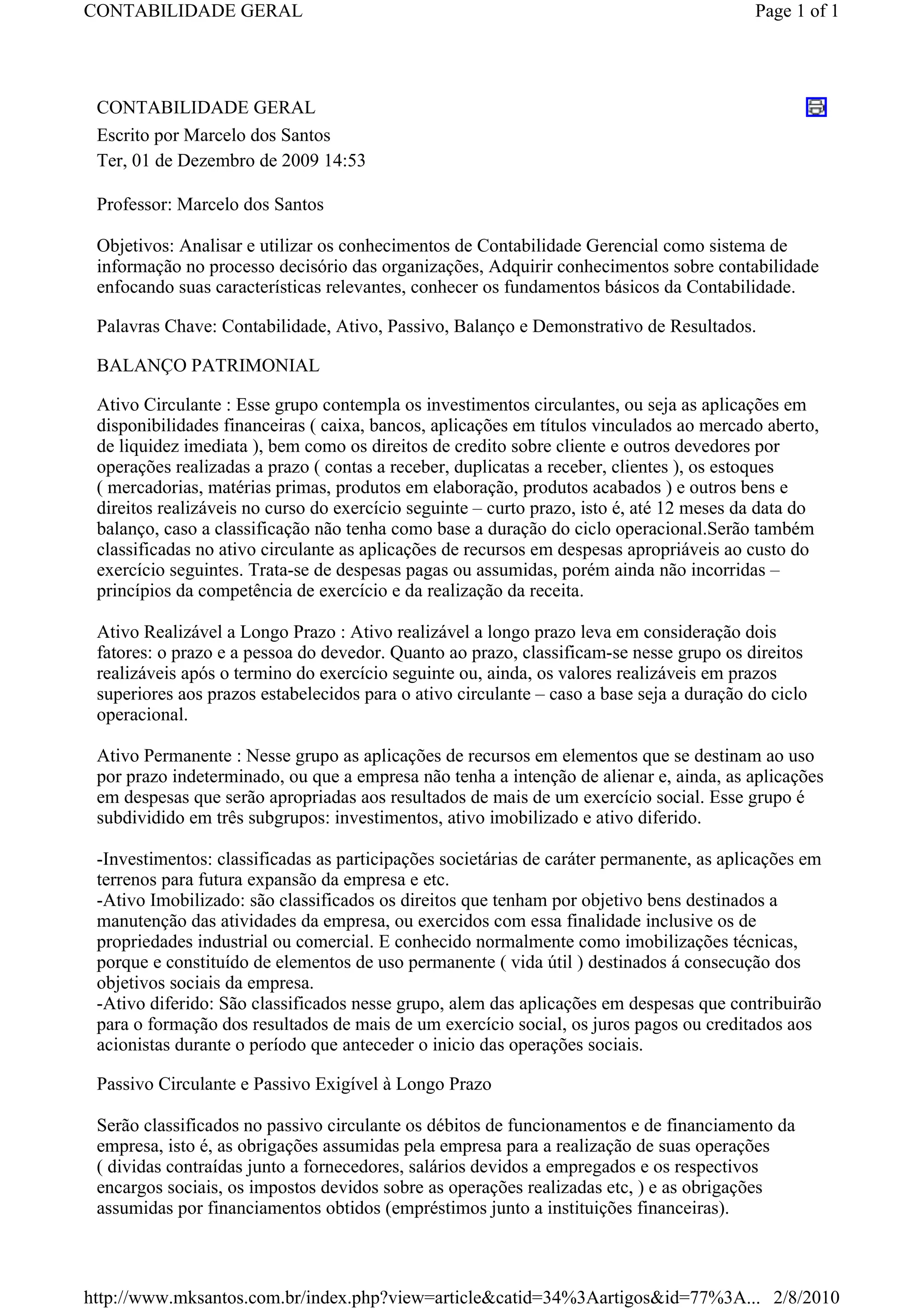 CONTABILIDADE GERAL

Page 1 of 1

CONTABILIDADE GERAL

Escrito por Marcelo dos Santos

Ter, 01 de Dezembro de 2009 14:53

Professor: Marcelo dos Santos

Objetivos: Analisar e utilizar os conhecimentos de Contabilidade Gerencial como sistema de informação no processo decisório das organizações, Adquirir conhecimentos sobre contabilidade enfocando suas características relevantes, conhecer os fundamentos básicos da Contabilidade.

Palavras Chave: Contabilidade, Ativo, Passivo, Balanço e Demonstrativo de Resultados.

BALANÇO PATRIMONIAL

Ativo Circulante : Esse grupo contempla os investimentos circulantes, ou seja as aplicações em disponibilidades financeiras ( caixa, bancos, aplicações em títulos vinculados ao mercado aberto, de liquidez imediata ), bem como os direitos de credito sobre cliente e outros devedores por operações realizadas a prazo ( contas a receber, duplicatas a receber, clientes ), os estoques ( mercadorias, matérias primas, produtos em elaboração, produtos acabados ) e outros bens e direitos realizáveis no curso do exercício seguinte – curto prazo, isto é, até 12 meses da data do balanço, caso a classificação não tenha como base a duração do ciclo operacional.Serão também classificadas no ativo circulante as aplicações de recursos em despesas apropriáveis ao custo do exercício seguintes. Trata-se de despesas pagas ou assumidas, porém ainda não incorridas – princípios da competência de exercício e da realização da receita.

Ativo Realizável a Longo Prazo : Ativo realizável a longo prazo leva em consideração dois fatores: o prazo e a pessoa do devedor. Quanto ao prazo, classificam-se nesse grupo os direitos realizáveis após o termino do exercício seguinte ou, ainda, os valores realizáveis em prazos superiores aos prazos estabelecidos para o ativo circulante – caso a base seja a duração do ciclo operacional.

Ativo Permanente : Nesse grupo as aplicações de recursos em elementos que se destinam ao uso por prazo indeterminado, ou que a empresa não tenha a intenção de alienar e, ainda, as aplicações em despesas que serão apropriadas aos resultados de mais de um exercício social. Esse grupo é subdividido em três subgrupos: investimentos, ativo imobilizado e ativo diferido.

-Investimentos: classificadas as participações societárias de caráter permanente, as aplicações em terrenos para futura expansão da empresa e etc.
-Ativo Imobilizado: são classificados os direitos que tenham por objetivo bens destinados a manutenção das atividades da empresa, ou exercidos com essa finalidade inclusive os de propriedades industrial ou comercial. E conhecido normalmente como imobilizações técnicas, porque e constituído de elementos de uso permanente ( vida útil ) destinados á consecução dos objetivos sociais da empresa.
-Ativo diferido: São classificados nesse grupo, alem das aplicações em despesas que contribuirão para o formação dos resultados de mais de um exercício social, os juros pagos ou creditados aos acionistas durante o período que anteceder o inicio das operações sociais.

Passivo Circulante e Passivo Exigível à Longo Prazo

Serão classificados no passivo circulante os débitos de funcionamentos e de financiamento da empresa, isto é, as obrigações assumidas pela empresa para a realização de suas operações ( dividas contraídas junto a fornecedores, salários devidos a empregados e os respectivos encargos sociais, os impostos devidos sobre as operações realizadas etc, ) e as obrigações assumidas por financiamentos obtidos (empréstimos junto a instituições financeiras).

http://www.mksantos.com.br/index.php?view=article&catid=34%3Aartigos&id=77%3A... 2/8/2010